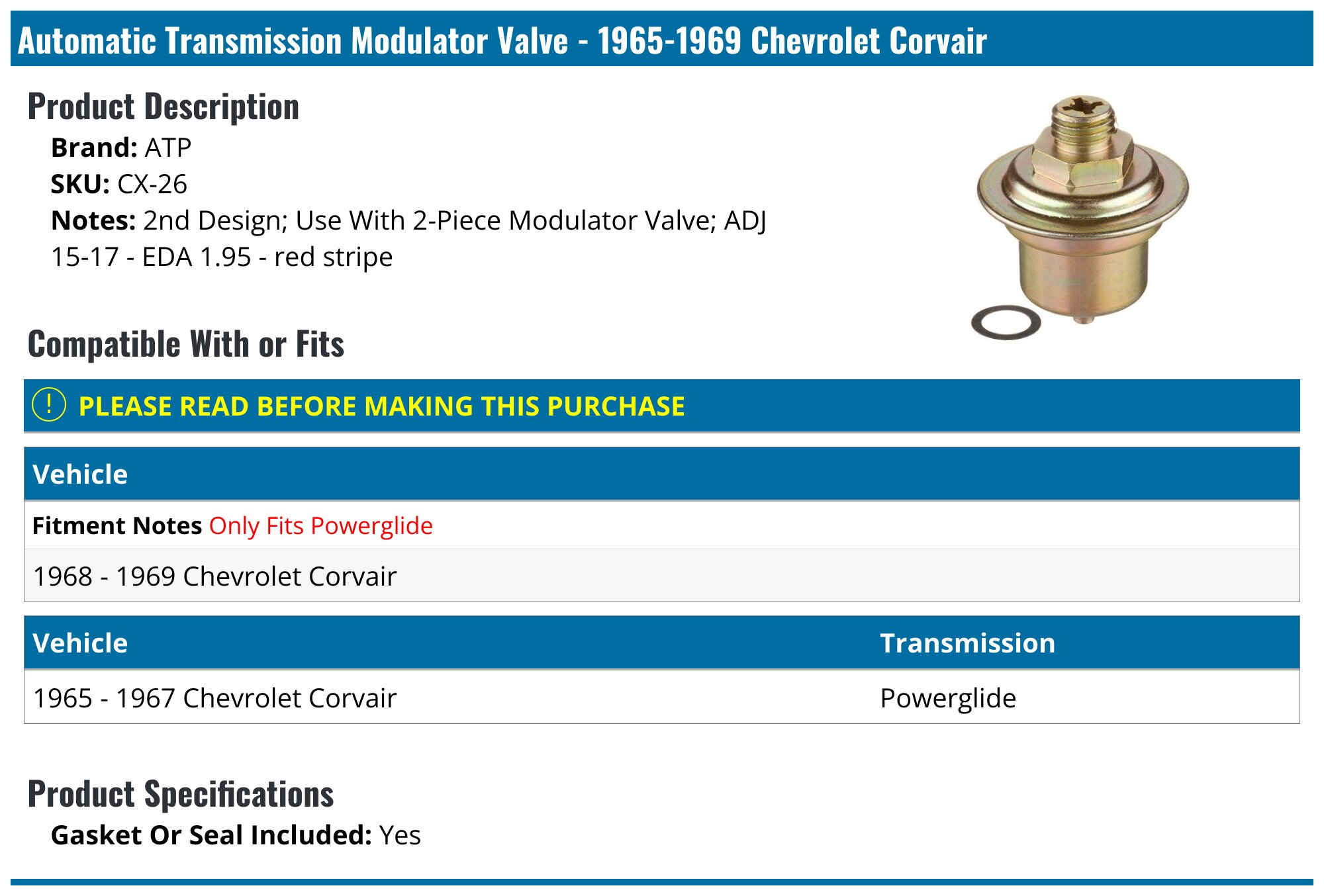 Automatic Transmission Modulator Valve - 1965-1969 Chevrolet Corvair

Product Description

Brand: ATP
SKU: CX-26
Notes: 2nd Design; Use With 2-Piece Modulator Valve; ADJ 15-17 - EDA 1.95 - red stripe

Compatible With or Fits

! PLEASE READ BEFORE MAKING THIS PURCHASE

| Vehicle |
|---|
| Fitment Notes Only Fits Powerglide |
| 1968 - 1969 Chevrolet Corvair |

| Vehicle | Transmission |
|---|---|
| 1965 - 1967 Chevrolet Corvair | Powerglide |

Product Specifications

Gasket Or Seal Included: Yes